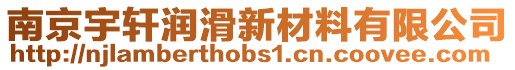 南京宇轩润滑新材料有限公司
http://njlamberthobs1.cn.coovee.com